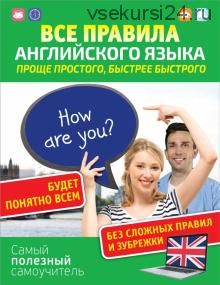 vsekursi24.ru

ВСЕ ПРАВИЛА АНГЛИЙСКОГО ЯЗЫКА

ПРОЩЕ ПРОСТОГО, БЫСТРЕЕ БЫСТРОГО

How are you?

БУДЕТ ПОНЯТНО ВСЕМ

БЕЗ СЛОЖНЫХ ПРАВИЛ И ЗУБРЕЖКИ

Самый полезный самоучитель